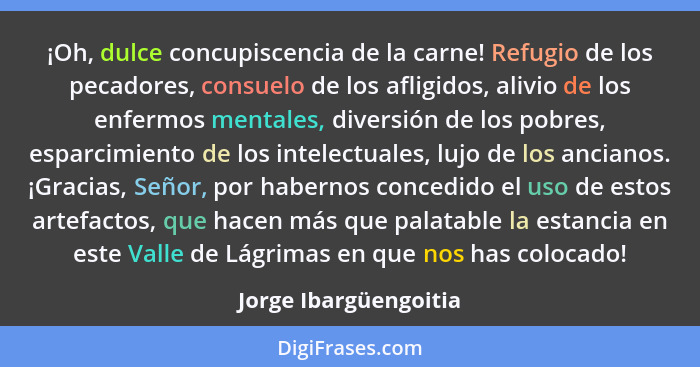 ¡Oh, dulce concupiscencia de la carne! Refugio de los pecadores, consuelo de los afligidos, alivio de los enfermos mentales, diversión de los pobres, esparcimiento de los intelectuales, lujo de los ancianos. ¡Gracias, Señor, por habernos concedido el uso de estos artefactos, que hacen más que palatable la estancia en este Valle de Lágrimas en que nos has colocado!

Jorge Ibargüengoitia

DigiFrases.com